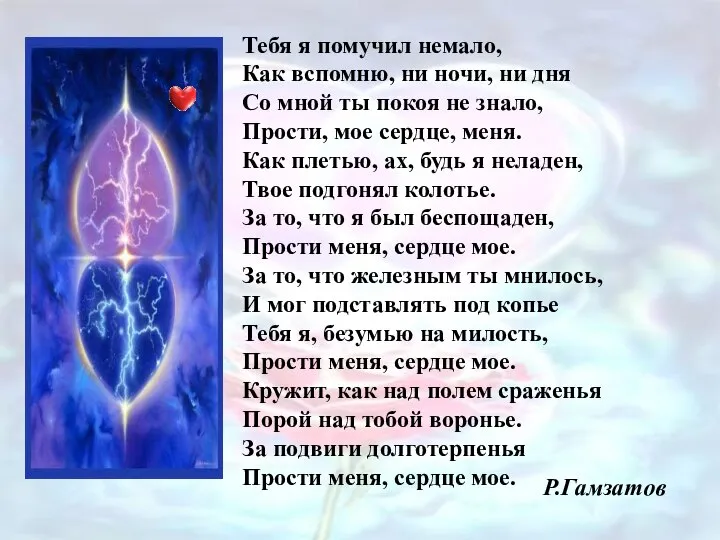 Тебя я помучил немало,
Как вспомню, ни ночи, ни дня
Со мной ты покоя не знало,
Прости, мое сердце, меня.
Как плетью, ах, будь я неладен,
Твое подгонял колотье.
За то, что я был беспощаден,
Прости меня, сердце мое.
За то, что железным ты мнилось,
И мог подставлять под копье
Тебя я, безумью на милость,
Прости меня, сердце мое.
Кружит, как над полем сраженья
Порой над тобой воронье.
За подвиги долготерпенья
Прости меня, сердце мое.

Р.Гамзатов